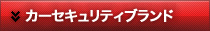 カーセキュリティブランド